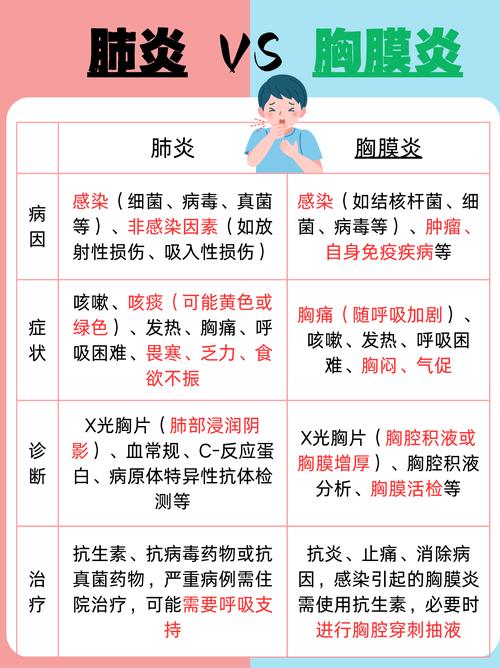 肺炎 VS 胸膜炎

| | 肺炎 | 胸膜炎 |
|---|---|---|
| 病因 | 感染（细菌、病毒、真菌等）、非感染因素（如放射性损伤、吸入性损伤） | 感染（如结核杆菌、细菌、病毒等）、肿瘤、自身免疫疾病等 |
| 症状 | 咳嗽、咳痰（可能黄色或绿色）、发热、胸痛、呼吸困难、畏寒、乏力、食欲不振 | 胸痛（随呼吸加剧）、咳嗽、发热、呼吸困难、胸闷、气促 |
| 诊断 | X光胸片（肺部浸润阴影）、血常规、C-反应蛋白、病原体特异性抗体检测等 | X光胸片（胸腔积液或胸膜增厚）、胸腔积液分析、胸膜活检等 |
| 治疗 | 抗生素、抗病毒药物或抗真菌药物，严重病例需住院治疗，可能需要呼吸支持 | 抗炎、止痛、消除病因，感染引起的胸膜炎需使用抗生素，必要时进行胸腔穿刺抽液 |